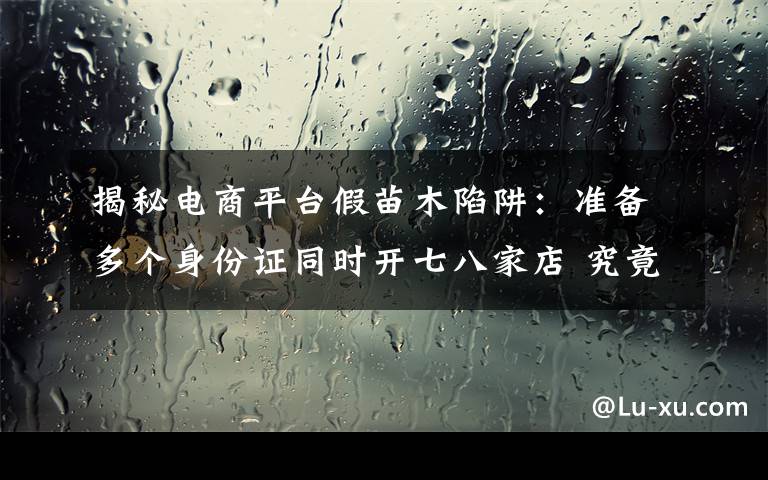 揭秘电商平台假苗木陷阱：准备多个身份证同时开七八家店 究竟

@Lu-xu.com